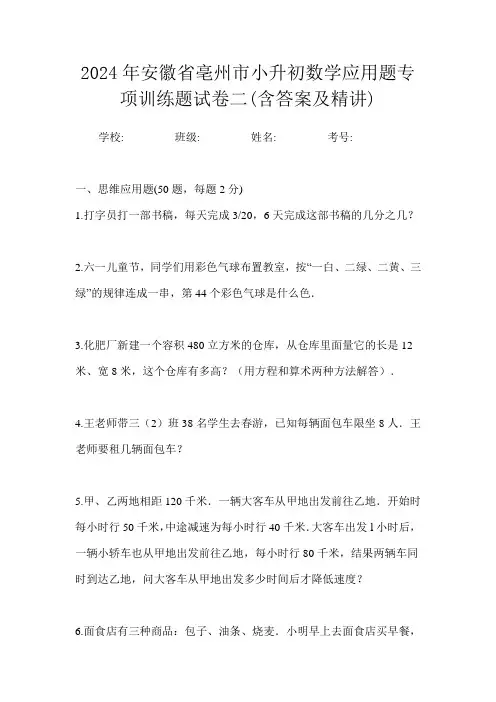 2024年安徽省亳州市小升初数学应用题专项训练题试卷二(含答案及精讲)

学校: 班级: 姓名: 考号:

一、思维应用题(50题，每题2分)

1.打字员打一部书稿，每天完成3/20，6天完成这部书稿的几分之几？

2.六一儿童节，同学们用彩色气球布置教室，按“一白、二绿、二黄、三绿”的规律连成一串，第44个彩色气球是什么色.

3.化肥厂新建一个容积480立方米的仓库，从仓库里面量它的长是12米、宽8米，这个仓库有多高？（用方程和算术两种方法解答）.

4.王老师带三（2）班38名学生去春游，已知每辆面包车限坐8人．王老师要租几辆面包车？

5.甲、乙两地相距120千米．一辆大客车从甲地出发前往乙地．开始时每小时行50千米，中途减速为每小时行40千米.大客车出发1小时后，一辆小轿车也从甲地出发前往乙地，每小时行80千米，结果两辆车同时到达乙地，问大客车从甲地出发多少时间后才降低速度？

6.面食店有三种商品：包子、油条、烧麦．小明早上去面食店买早餐，